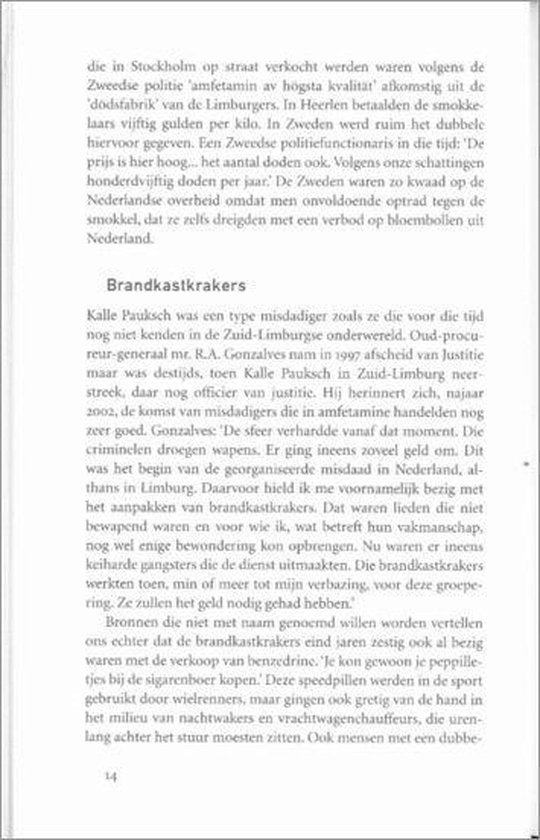 die in Stockholm op straat verkocht werden waren volgens de Zweedse politie 'amfetamin av högsta kvalität' afkomstig uit de 'dödsfabrik' van de Limburgers. In Heerlen betaalden de smokkelaars vijftig gulden per kilo. In Zweden werd ruim het dubbele hiervoor gegeven. Een Zweedse politiefunctionaris in die tijd: 'De prijs is hier hoog... het aantal doden ook. Volgens onze schattingen honderdvijftig doden per jaar.' De Zweden waren zo kwaad op de Nederlandse overheid omdat men onvoldoende optrad tegen de smokkel, dat ze zelfs dreigden met een verbod op bloembollen uit Nederland.

Brandkastkrakers

Kalle Pauksch was een type misdadiger zoals ze die voor die tijd nog niet kenden in de Zuid-Limburgse onderwereld. Oud-procureur-generaal mr. R.A. Gonzalves nam in 1997 afscheid van Justitie maar was destijds, toen Kalle Pauksch in Zuid-Limburg neerstreek, daar nog officier van justitie. Hij herinnert zich, najaar 2002, de komst van misdadigers die in amfetamine handelden nog zeer goed. Gonzalves: 'De sfeer verhardde vanaf dat moment. Die criminelen droegen wapens. Er ging ineens zoveel geld om. Dit was het begin van de georganiseerde misdaad in Nederland, althans in Limburg. Daarvoor hield ik me voornamelijk bezig met het aanpakken van brandkastkrakers. Dat waren lieden die niet bewapend waren en voor wie ik, wat betreft hun vakmanschap, nog wel enige bewondering kon opbrengen. Nu waren er ineens keiharde gangsters die de dienst uitmaakten. Die brandkastkrakers werkten toen, min of meer tot mijn verbazing, voor deze groepering. Ze zullen het geld nodig gehad hebben.'

Bronnen die niet met naam genoemd willen worden vertellen ons echter dat de brandkastkrakers eind jaren zestig ook al bezig waren met de verkoop van benzedrine. 'Je kon gewoon je peppilletjes bij de sigarenboer kopen.' Deze speedpillen werden in de sport gebruikt door wielrenners, maar gingen ook gretig van de hand in het milieu van nachtwakers en vrachtwagenchauffeurs, die urenlang achter het stuur moesten zitten. Ook mensen met een dubbe-

14